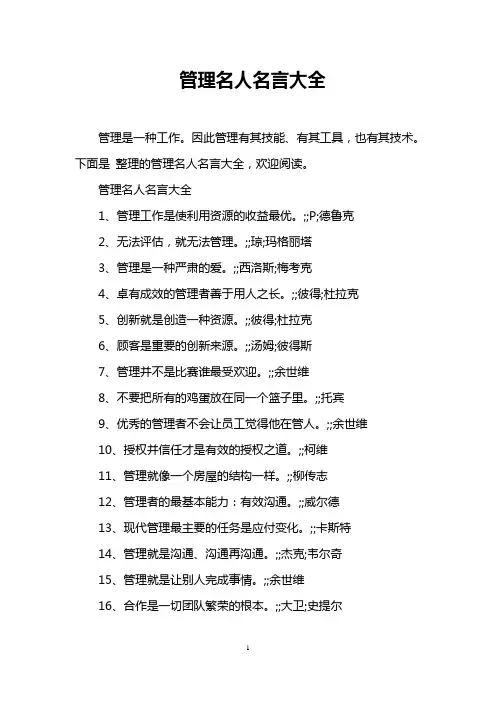 管理名人名言大全

管理是一种工作。因此管理有其技能、有其工具，也有其技术。下面是 整理的管理名人名言大全，欢迎阅读。

管理名人名言大全

1、管理工作是使利用资源的收益最优。;;P;德鲁克

2、无法评估，就无法管理。;;琼;玛格丽塔

3、管理是一种严肃的爱。;;西洛斯;梅考克

4、卓有成效的管理者善于用人之长。;;彼得;杜拉克

5、创新就是创造一种资源。;;彼得;杜拉克

6、顾客是重要的创新来源。;;汤姆;彼得斯

7、管理并不是比赛谁最受欢迎。;;余世维

8、不要把所有的鸡蛋放在同一个篮子里。;;托宾

9、优秀的管理者不会让员工觉得他在管人。;;余世维

10、授权并信任才是有效的授权之道。;;柯维

11、管理就像一个房屋的结构一样。;;柳传志

12、管理者的最基本能力：有效沟通。;;威尔德

13、现代管理最主要的任务是应付变化。;;卡斯特

14、管理就是沟通、沟通再沟通。;;杰克;韦尔奇

15、管理就是让别人完成事情。;;余世维

16、合作是一切团队繁荣的根本。;;大卫;史提尔

1